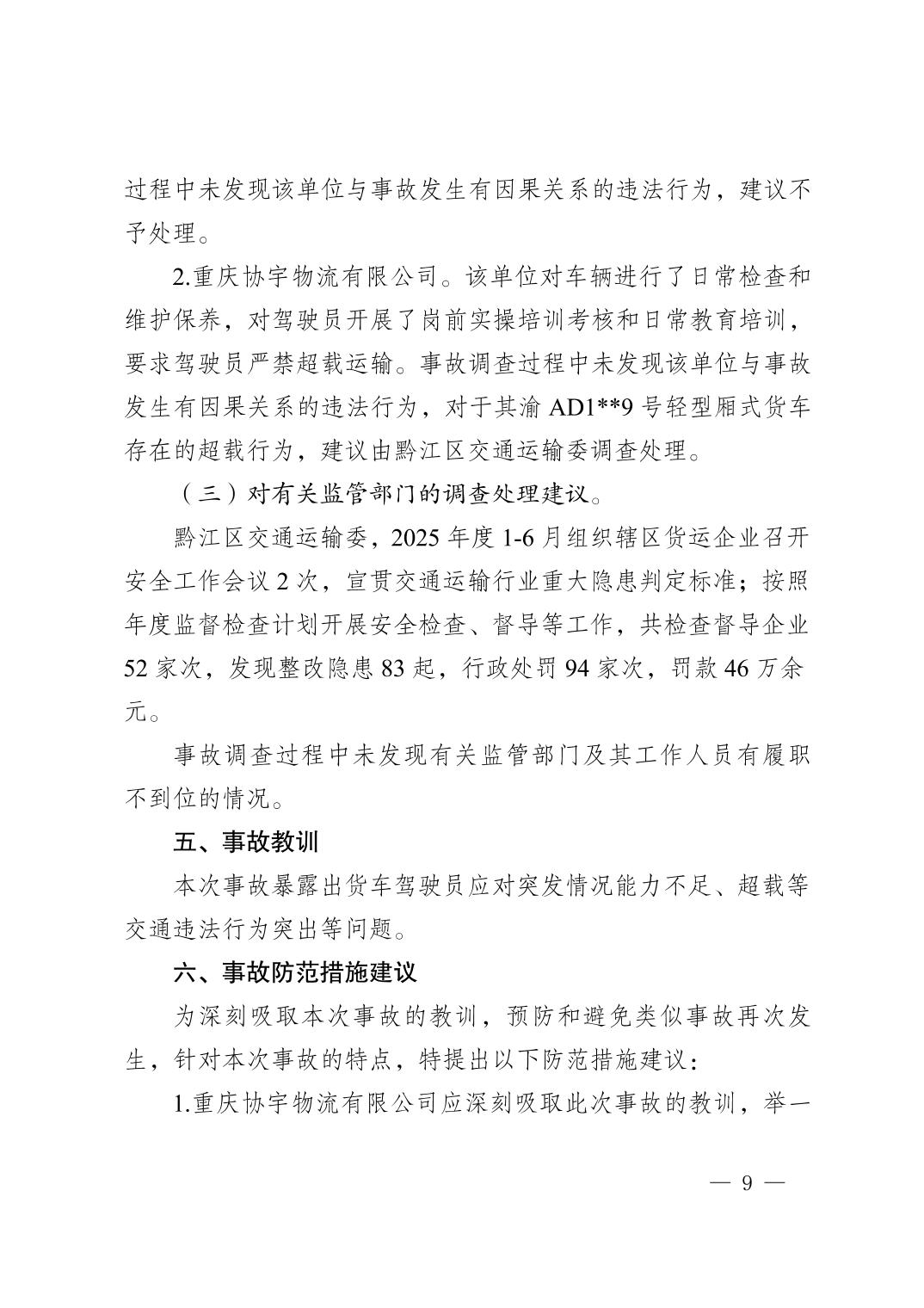 过程中未发现该单位与事故发生有因果关系的违法行为，建议不予处理。

2.重庆协宇物流有限公司。该单位对车辆进行了日常检查和维护保养，对驾驶员开展了岗前实操培训考核和日常教育培训，要求驾驶员严禁超载运输。事故调查过程中未发现该单位与事故发生有因果关系的违法行为，对于其渝 AD1**9 号轻型厢式货车存在的超载行为，建议由黔江区交通运输委调查处理。

（三）对有关监管部门的调查处理建议。

黔江区交通运输委，2025 年度 1-6 月组织辖区货运企业召开安全工作会议 2 次，宣贯交通运输行业重大隐患判定标准；按照年度监督检查计划开展安全检查、督导等工作，共检查督导企业 52 家次，发现整改隐患 83 起，行政处罚 94 家次，罚款 46 万余元。

事故调查过程中未发现有关监管部门及其工作人员有履职不到位的情况。

五、事故教训

本次事故暴露出货车驾驶员应对突发情况能力不足、超载等交通违法行为突出等问题。

六、事故防范措施建议

为深刻吸取本次事故的教训，预防和避免类似事故再次发生，针对本次事故的特点，特提出以下防范措施建议：

1.重庆协宇物流有限公司应深刻吸取此次事故的教训，举一

— 9 —